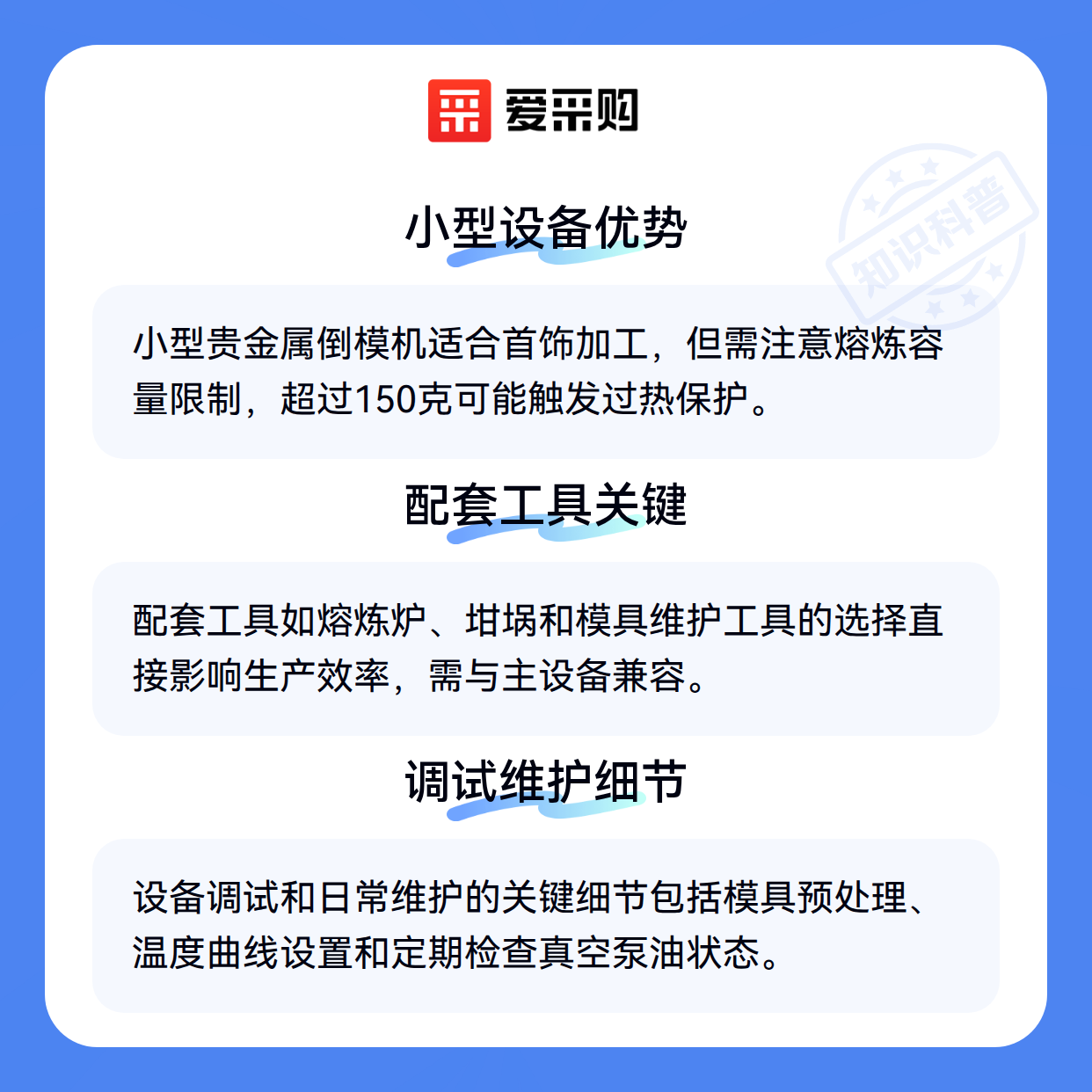 爱采购

知识科普

小型设备优势

小型贵金属倒模机适合首饰加工，但需注意熔炼容量限制，超过150克可能触发过热保护。

配套工具关键

配套工具如熔炼炉、坩埚和模具维护工具的选择直接影响生产效率，需与主设备兼容。

调试维护细节

设备调试和日常维护的关键细节包括模具预处理、温度曲线设置和定期检查真空泵油状态。